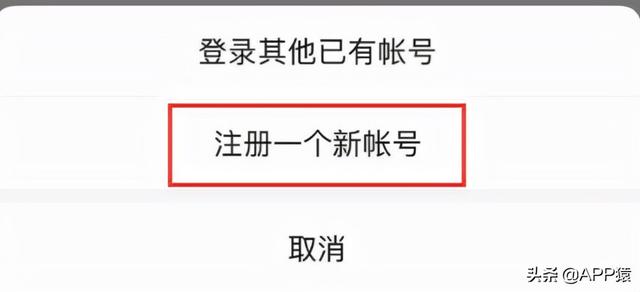 登录其他已有帐号

注册一个新帐号

取消

头条 @APP猿